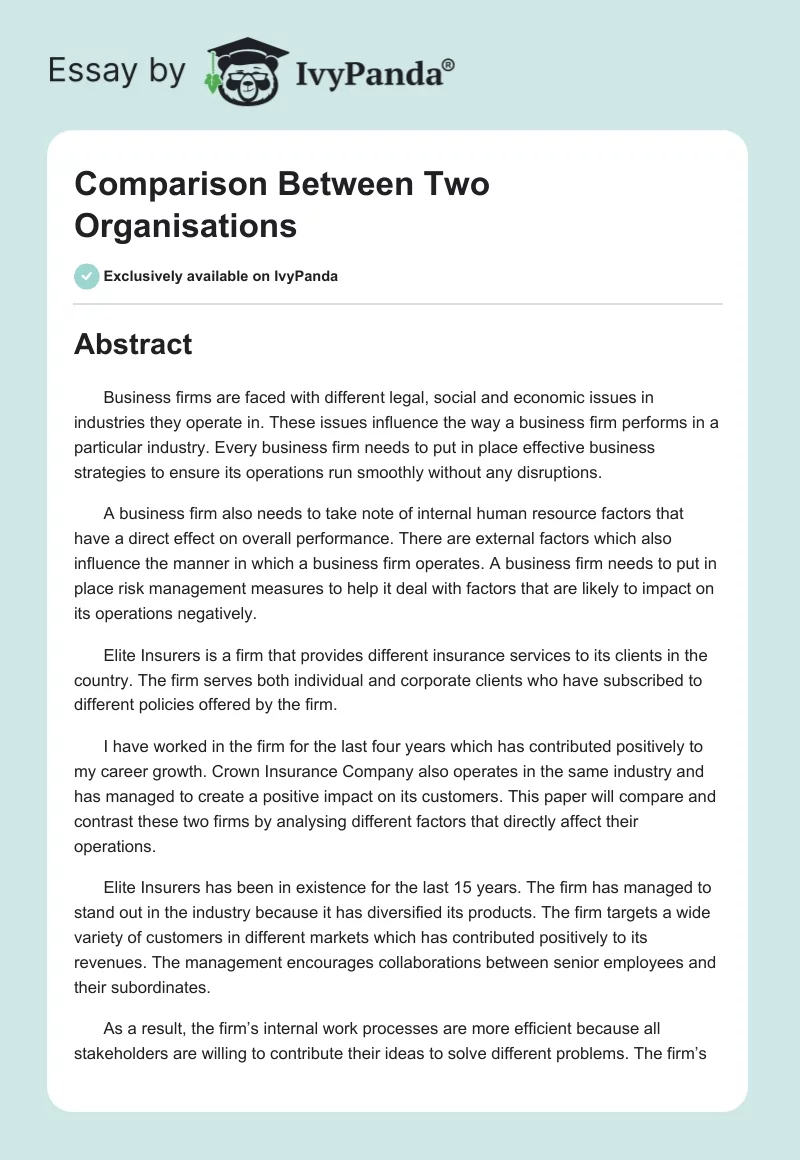 Essay by IvyPanda®

Comparison Between Two Organisations

Exclusively available on IvyPanda

Abstract

Business firms are faced with different legal, social and economic issues in industries they operate in. These issues influence the way a business firm performs in a particular industry. Every business firm needs to put in place effective business strategies to ensure its operations run smoothly without any disruptions.

A business firm also needs to take note of internal human resource factors that have a direct effect on overall performance. There are external factors which also influence the manner in which a business firm operates. A business firm needs to put in place risk management measures to help it deal with factors that are likely to impact on its operations negatively.

Elite Insurers is a firm that provides different insurance services to its clients in the country. The firm serves both individual and corporate clients who have subscribed to different policies offered by the firm.

I have worked in the firm for the last four years which has contributed positively to my career growth. Crown Insurance Company also operates in the same industry and has managed to create a positive impact on its customers. This paper will compare and contrast these two firms by analysing different factors that directly affect their operations.

Elite Insurers has been in existence for the last 15 years. The firm has managed to stand out in the industry because it has diversified its products. The firm targets a wide variety of customers in different markets which has contributed positively to its revenues. The management encourages collaborations between senior employees and their subordinates.

As a result, the firm's internal work processes are more efficient because all stakeholders are willing to contribute their ideas to solve different problems. The firm's